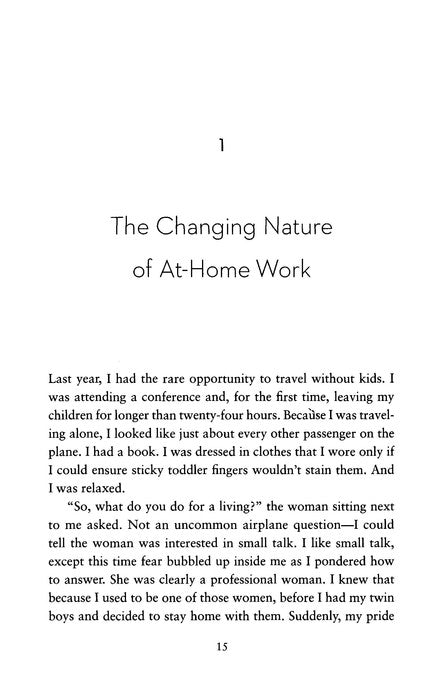 1

The Changing Nature of At-Home Work

Last year, I had the rare opportunity to travel without kids. I was attending a conference and, for the first time, leaving my children for longer than twenty-four hours. Because I was traveling alone, I looked like just about every other passenger on the plane. I had a book. I was dressed in clothes that I wore only if I could ensure sticky toddler fingers wouldn't stain them. And I was relaxed.

"So, what do you do for a living?" the woman sitting next to me asked. Not an uncommon airplane question—I could tell the woman was interested in small talk. I like small talk, except this time fear bubbled up inside me as I pondered how to answer. She was clearly a professional woman. I knew that because I used to be one of those women, before I had my twin boys and decided to stay home with them. Suddenly, my pride

15